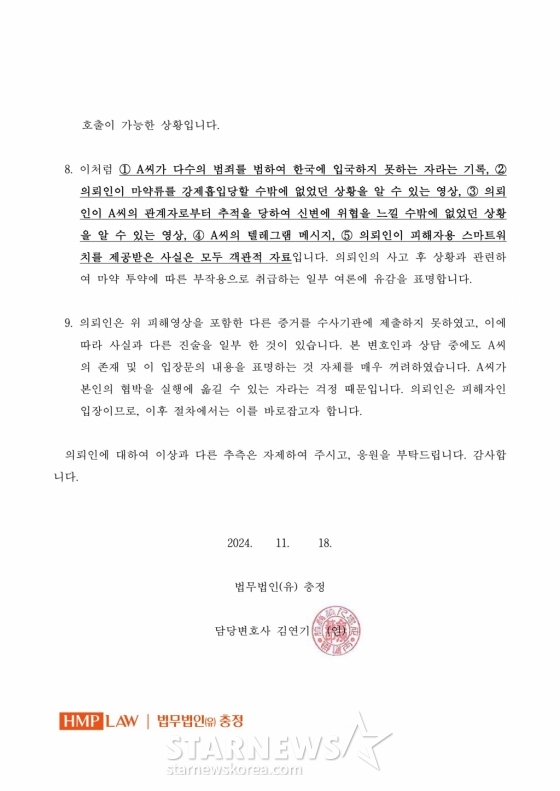 호출이 가능한 상황입니다.

8. 이처럼 ① A씨가 다수의 범죄를 범하여 한국에 입국하지 못하는 자라는 기록, ② 의뢰인이 마약류를 강제흡입당할 수밖에 없었던 상황을 알 수 있는 영상, ③ 의뢰인이 A씨의 관계자로부터 추적을 당하여 신변에 위협을 느낄 수밖에 없었던 상황을 알 수 있는 영상, ④ A씨의 텔레그램 메시지, ⑤ 의뢰인이 피해자용 스마트워치를 제공받은 사실은 모두 객관적 자료입니다. 의뢰인의 사고 후 상황과 관련하여 마약 투약에 따른 부작용으로 취급하는 일부 여론에 유감을 표명합니다.

9. 의뢰인은 위 피해영상을 포함한 다른 증거를 수사기관에 제출하지 못하였고, 이에 따라 사실과 다른 진술을 일부 한 것이 있습니다. 본 변호인과 상담 중에도 A씨의 존재 및 이 입장문의 내용을 표명하는 것 자체를 매우 꺼려하였습니다. A씨가 본인의 협박을 실행에 옮길 수 있는 자라는 걱정 때문입니다. 의뢰인은 피해자인 입장이므로, 이후 절차에서는 이를 바로잡고자 합니다.

의뢰인에 대하여 이상과 다른 추측은 자제하여 주시고, 응원을 부탁드립니다. 감사합니다.

2024. 11. 18.

법무법인(유) 충정

담당변호사 김연기 (인)

HMP LAW | 법무법인(유) 충정

STARNEWS
starnewskorea.com